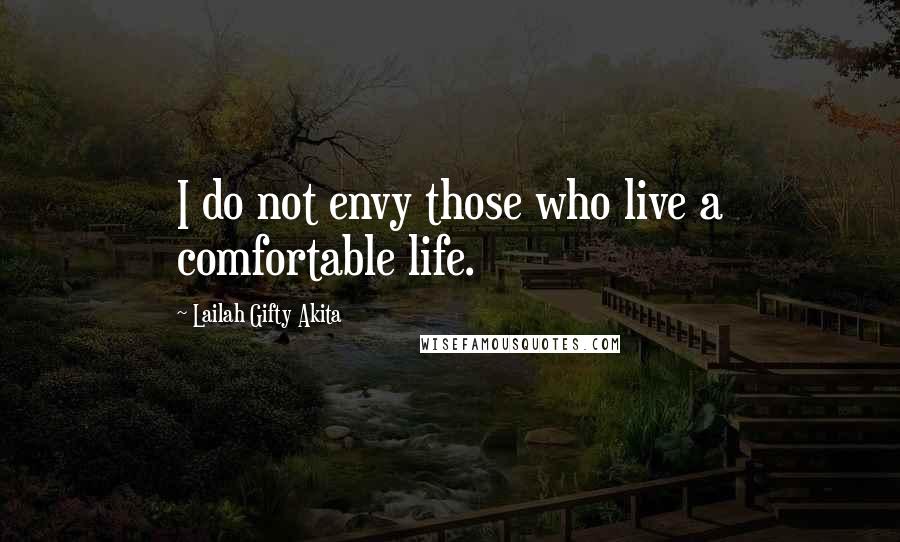 I do not envy those who live a comfortable life.

~ Lailah Gifty Akita

WISEFAMOUSQUOTES.COM